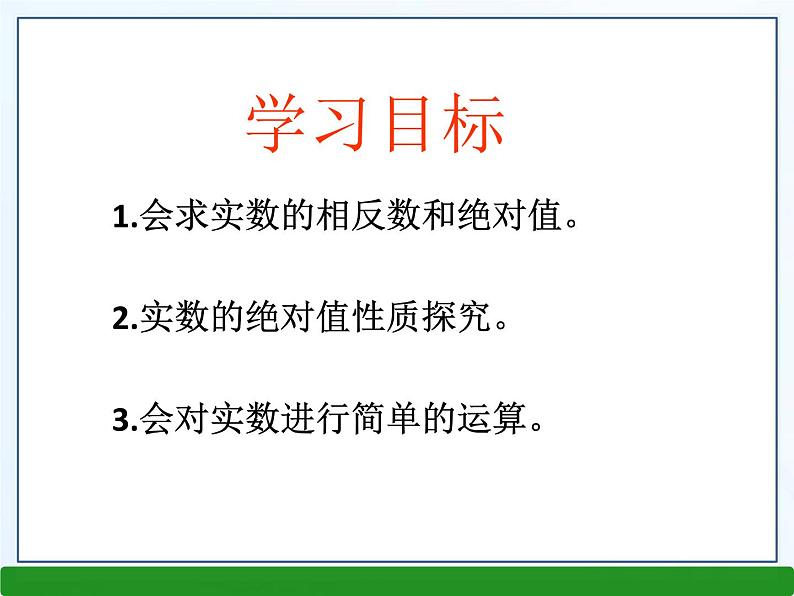 学习目标

1.会求实数的相反数和绝对值。

2.实数的绝对值性质探究。

3.会对实数进行简单的运算。